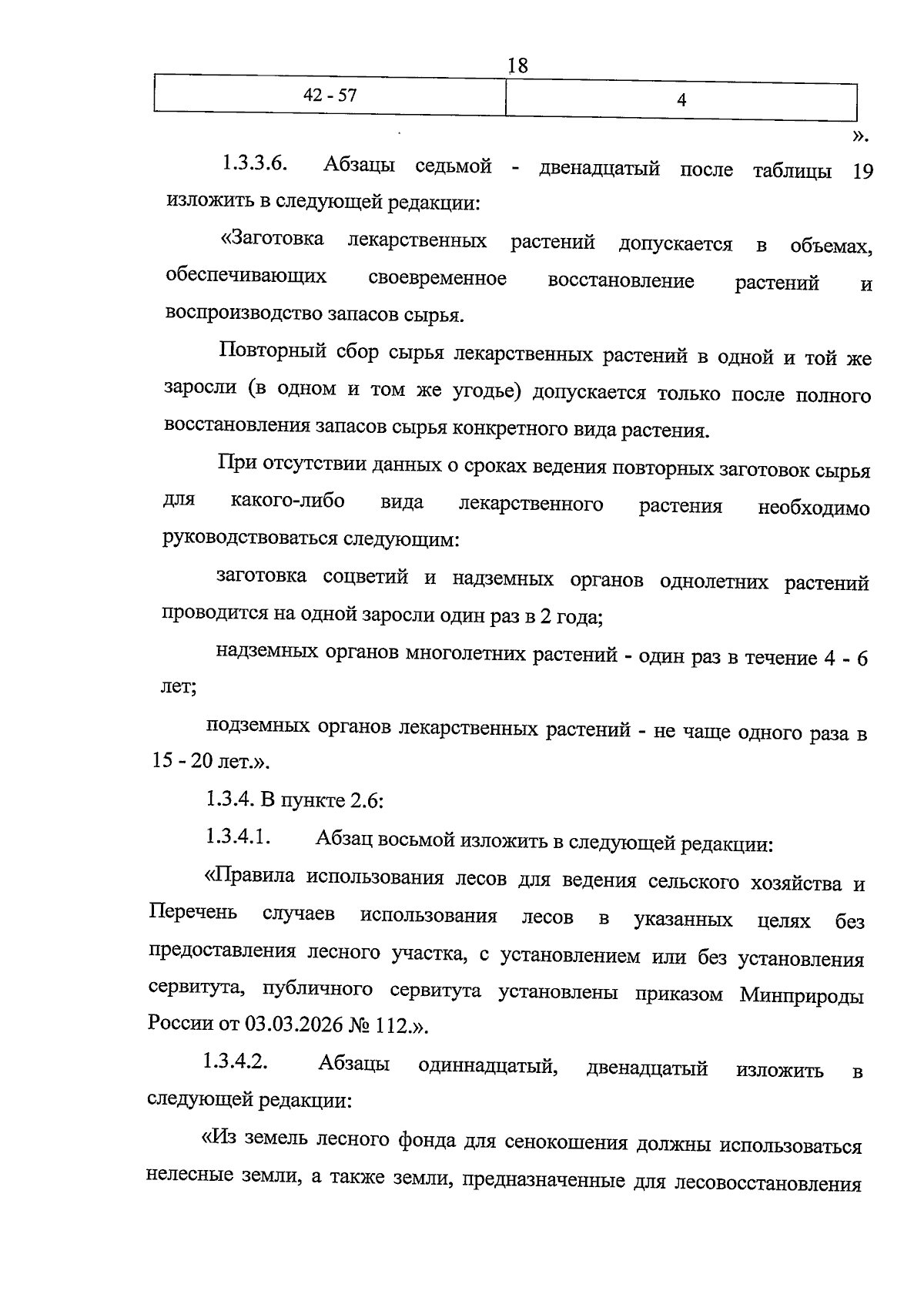 18

| 42 - 57 | 4 |
|---|---|

».

1.3.3.6. Абзацы седьмой - двенадцатый после таблицы 19 изложить в следующей редакции:

«Заготовка лекарственных растений допускается в объемах, обеспечивающих своевременное восстановление растений и воспроизводство запасов сырья.

Повторный сбор сырья лекарственных растений в одной и той же заросли (в одном и том же угодье) допускается только после полного восстановления запасов сырья конкретного вида растения.

При отсутствии данных о сроках ведения повторных заготовок сырья для какого-либо вида лекарственного растения необходимо руководствоваться следующим:

заготовка соцветий и надземных органов однолетних растений проводится на одной заросли один раз в 2 года;

надземных органов многолетних растений - один раз в течение 4 - 6 лет;

подземных органов лекарственных растений - не чаще одного раза в 15 - 20 лет.».

1.3.4. В пункте 2.6:

1.3.4.1. Абзац восьмой изложить в следующей редакции:

«Правила использования лесов для ведения сельского хозяйства и Перечень случаев использования лесов в указанных целях без предоставления лесного участка, с установлением или без установления сервитута, публичного сервитута установлены приказом Минприроды России от 03.03.2026 № 112.».

1.3.4.2. Абзацы одиннадцатый, двенадцатый изложить в следующей редакции:

«Из земель лесного фонда для сенокошения должны использоваться нелесные земли, а также земли, предназначенные для лесовосстановления